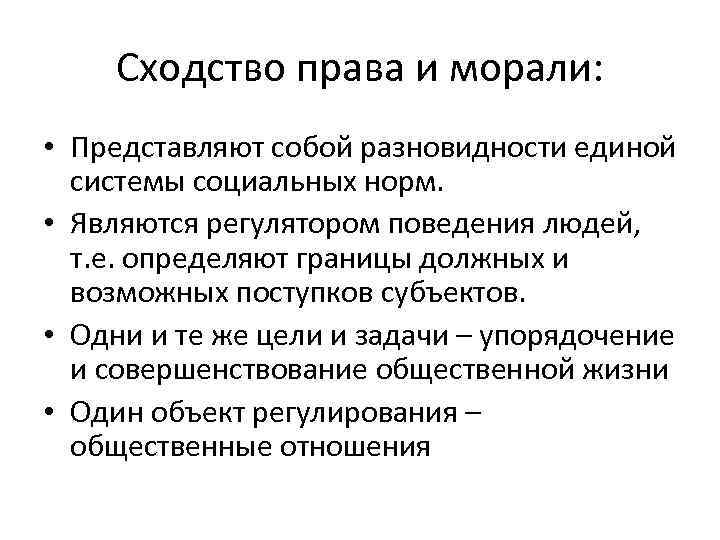 Сходство права и морали:

• Представляют собой разновидности единой системы социальных норм.
• Являются регулятором поведения людей, т.е. определяют границы должных и возможных поступков субъектов.
• Одни и те же цели и задачи – упорядочение и совершенствование общественной жизни
• Один объект регулирования – общественные отношения